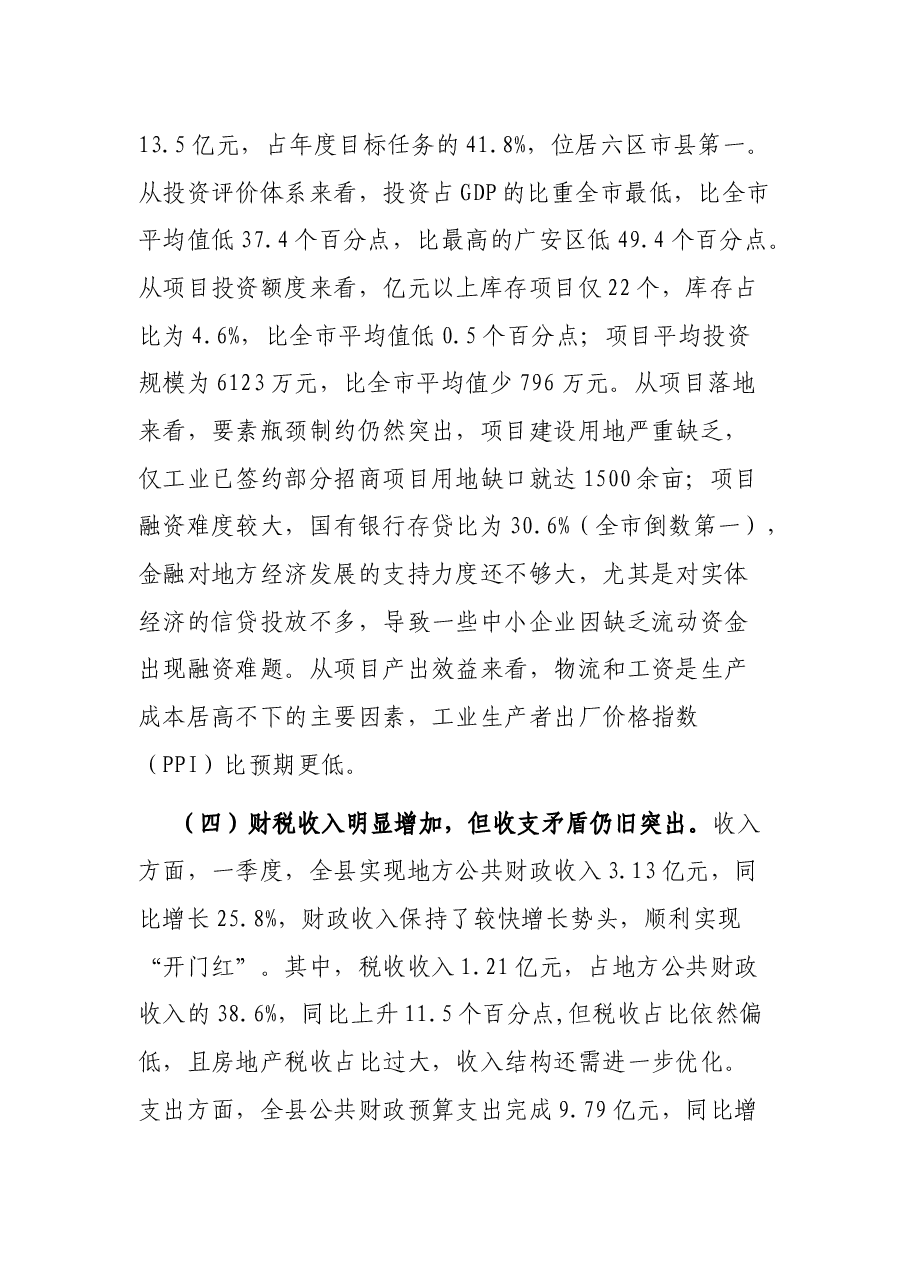 13.5亿元，占年度目标任务的41.8%，位居六区市县第一。从投资评价体系来看，投资占GDP的比重全市最低，比全市平均值低37.4个百分点，比最高的广安区低49.4个百分点。从项目投资额度来看，亿元以上库存项目仅22个，库存占比为4.6%，比全市平均值低0.5个百分点；项目平均投资规模为6123万元，比全市平均值少796万元。从项目落地来看，要素瓶颈制约仍然突出，项目建设用地严重缺乏，仅工业已签约部分招商项目用地缺口就达1500余亩；项目融资难度较大，国有银行存贷比为30.6%（全市倒数第一），金融对地方经济发展的支持力度还不够大，尤其是对实体经济的信贷投放不多，导致一些中小企业因缺乏流动资金出现融资难题。从项目产出效益来看，物流和工资是生产成本居高不下的主要因素，工业生产者出厂价格指数（PPI）比预期更低。

（四）财税收入明显增加，但收支矛盾仍旧突出。收入方面，一季度，全县实现地方公共财政收入3.13亿元，同比增长25.8%，财政收入保持了较快增长势头，顺利实现“开门红”。其中，税收收入1.21亿元，占地方公共财政收入的38.6%，同比上升11.5个百分点,但税收占比依然偏低，且房地产税收占比过大，收入结构还需进一步优化。支出方面，全县公共财政预算支出完成9.79亿元，同比增